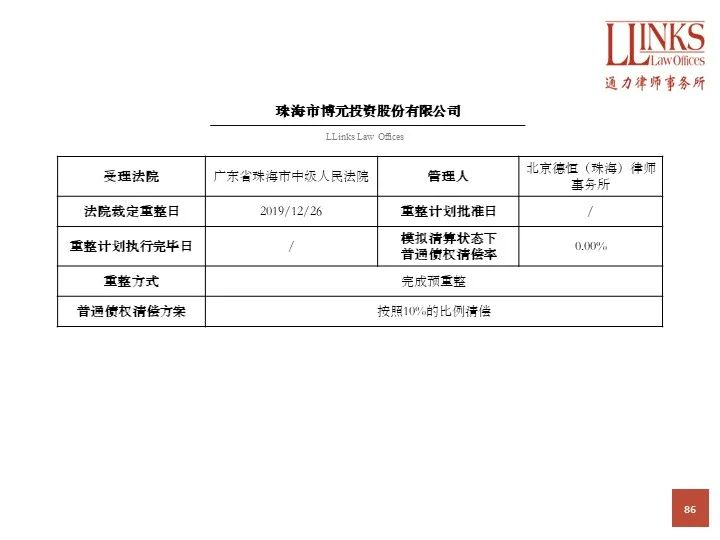 LLINKS
Law Offices
通力律师事务所

珠海市博元投资股份有限公司

LLinks Law Offices

| 受理法院 | 广东省珠海市中级人民法院 | 管理人 | 北京德恒（珠海）律师事务所 |
|---|---|---|---|
| 法院裁定重整日 | 2019/12/26 | 重整计划批准日 | / |
| 重整计划执行完毕日 | / | 模拟清算状态下普通债权清偿率 | 0.00% |
| 重整方式 | 完成预重整 | | |
| 普通债权清偿方案 | 按照10%的比例清偿 | | |

86